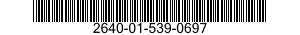 2640-01-539-0697